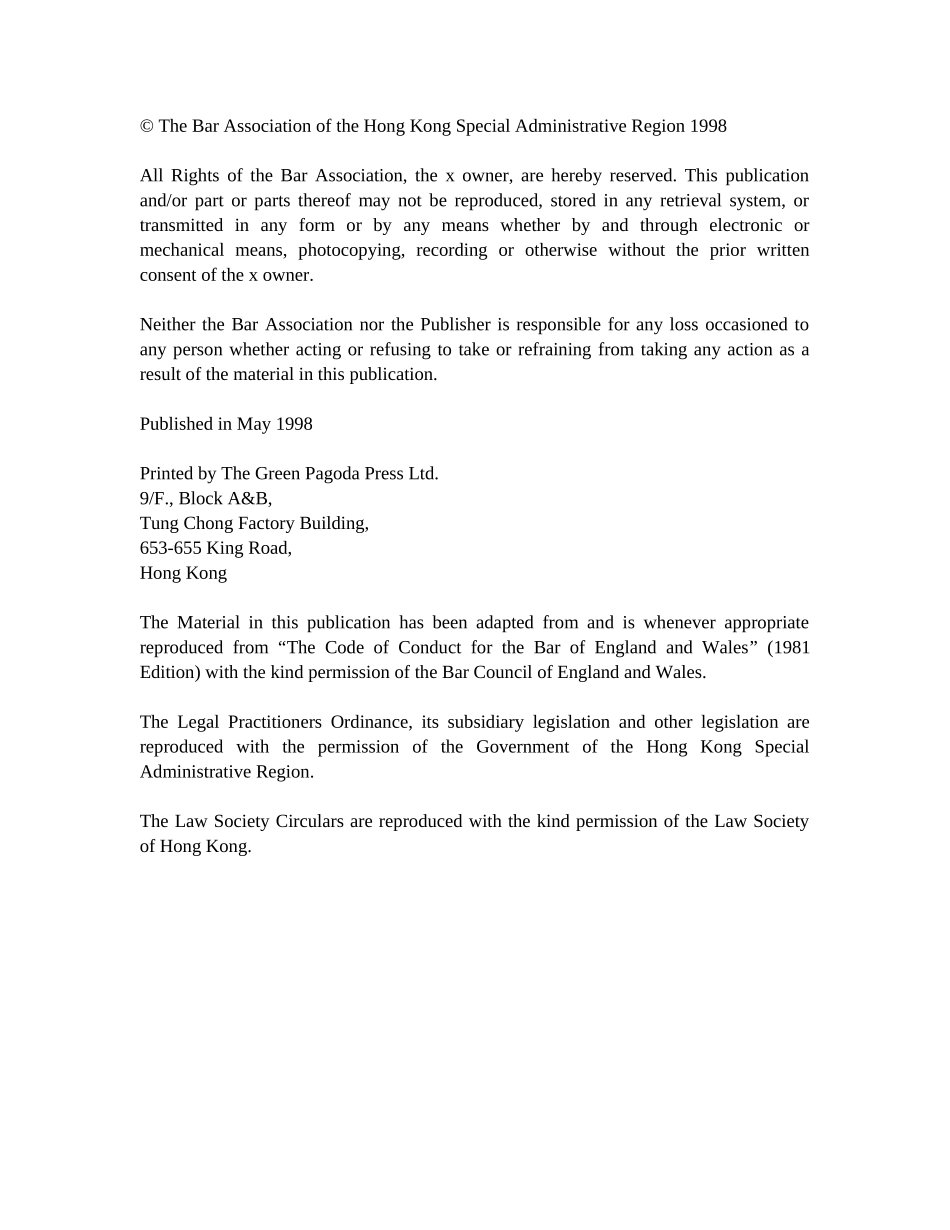 © The Bar Association of the Hong Kong Special Administrative Region 1998

All Rights of the Bar Association, the x owner, are hereby reserved. This publication and/or part or parts thereof may not be reproduced, stored in any retrieval system, or transmitted in any form or by any means whether by and through electronic or mechanical means, photocopying, recording or otherwise without the prior written consent of the x owner.

Neither the Bar Association nor the Publisher is responsible for any loss occasioned to any person whether acting or refusing to take or refraining from taking any action as a result of the material in this publication.

Published in May 1998

Printed by The Green Pagoda Press Ltd.
9/F., Block A&B,
Tung Chong Factory Building,
653-655 King Road,
Hong Kong

The Material in this publication has been adapted from and is whenever appropriate reproduced from “The Code of Conduct for the Bar of England and Wales” (1981 Edition) with the kind permission of the Bar Council of England and Wales.

The Legal Practitioners Ordinance, its subsidiary legislation and other legislation are reproduced with the permission of the Government of the Hong Kong Special Administrative Region.

The Law Society Circulars are reproduced with the kind permission of the Law Society of Hong Kong.